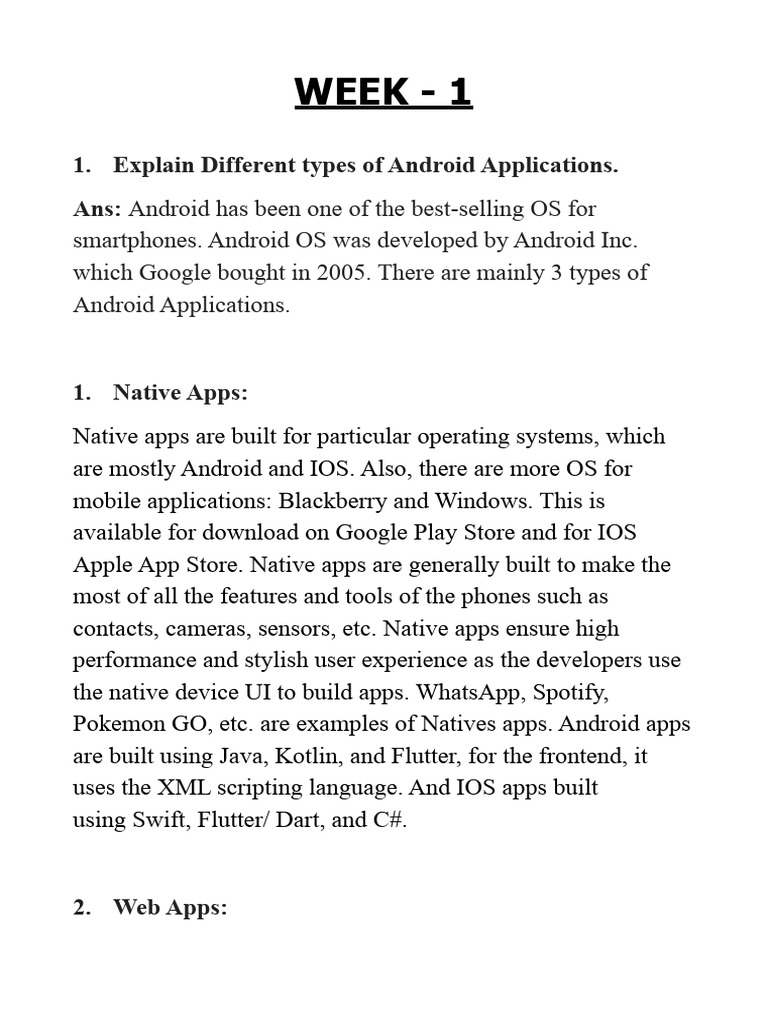 WEEK - 1

1. Explain Different types of Android Applications.

Ans: Android has been one of the best-selling OS for smartphones. Android OS was developed by Android Inc. which Google bought in 2005. There are mainly 3 types of Android Applications.

1. Native Apps:

Native apps are built for particular operating systems, which are mostly Android and IOS. Also, there are more OS for mobile applications: Blackberry and Windows. This is available for download on Google Play Store and for IOS Apple App Store. Native apps are generally built to make the most of all the features and tools of the phones such as contacts, cameras, sensors, etc. Native apps ensure high performance and stylish user experience as the developers use the native device UI to build apps. WhatsApp, Spotify, Pokemon GO, etc. are examples of Natives apps. Android apps are built using Java, Kotlin, and Flutter, for the frontend, it uses the XML scripting language. And IOS apps built using Swift, Flutter/ Dart, and C#.

2. Web Apps: